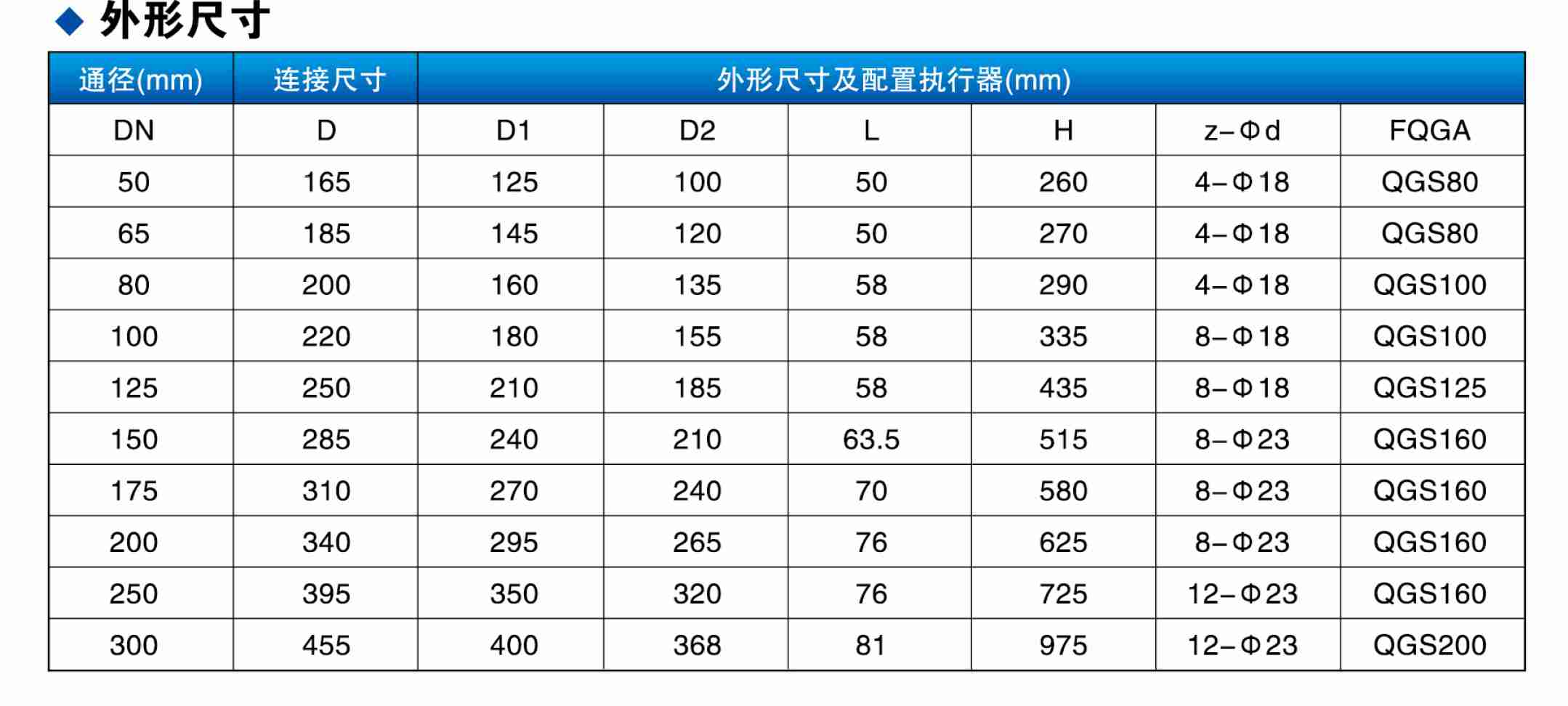 ◆ 外形尺寸

| 通径(mm) | 连接尺寸 | 外形尺寸及配置执行器(mm) | | | | | |
|---|---|---|---|---|---|---|---|
| DN | D | D1 | D2 | L | H | z-Φd | FQGA |
| 50 | 165 | 125 | 100 | 50 | 260 | 4-Φ18 | QGS80 |
| 65 | 185 | 145 | 120 | 50 | 270 | 4-Φ18 | QGS80 |
| 80 | 200 | 160 | 135 | 58 | 290 | 4-Φ18 | QGS100 |
| 100 | 220 | 180 | 155 | 58 | 335 | 8-Φ18 | QGS100 |
| 125 | 250 | 210 | 185 | 58 | 435 | 8-Φ18 | QGS125 |
| 150 | 285 | 240 | 210 | 63.5 | 515 | 8-Φ23 | QGS160 |
| 175 | 310 | 270 | 240 | 70 | 580 | 8-Φ23 | QGS160 |
| 200 | 340 | 295 | 265 | 76 | 625 | 8-Φ23 | QGS160 |
| 250 | 395 | 350 | 320 | 76 | 725 | 12-Φ23 | QGS160 |
| 300 | 455 | 400 | 368 | 81 | 975 | 12-Φ23 | QGS200 |